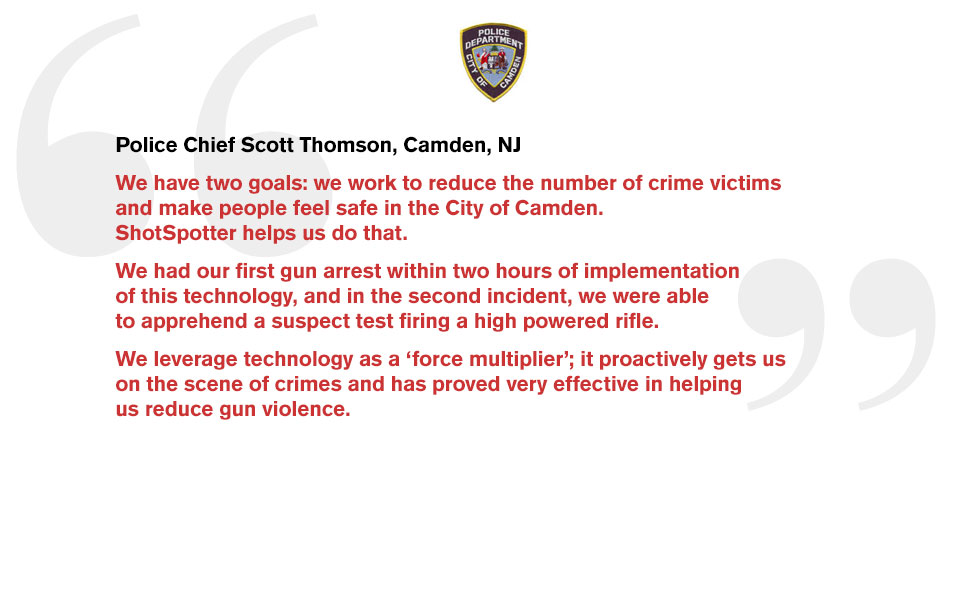 POLICE DEPARTMENT
CITY OF CAMDEN

Police Chief Scott Thomson, Camden, NJ

We have two goals: we work to reduce the number of crime victims and make people feel safe in the City of Camden.
ShotSpotter helps us do that.

We had our first gun arrest within two hours of implementation of this technology, and in the second incident, we were able to apprehend a suspect test firing a high powered rifle.

We leverage technology as a ‘force multiplier’; it proactively gets us on the scene of crimes and has proved very effective in helping us reduce gun violence.